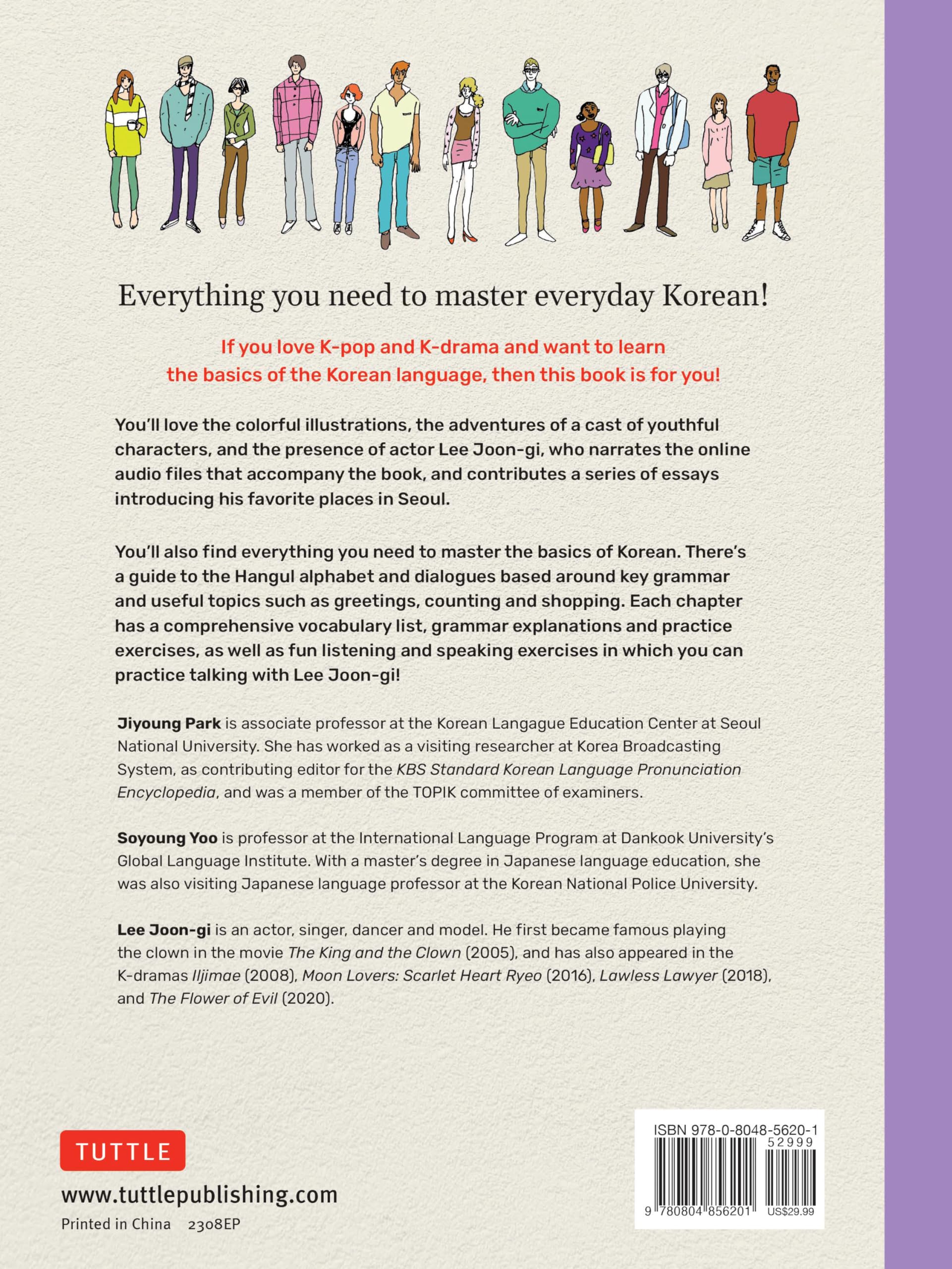 Everything you need to master everyday Korean!

If you love K-pop and K-drama and want to learn the basics of the Korean language, then this book is for you!

You'll love the colorful illustrations, the adventures of a cast of youthful characters, and the presence of actor Lee Joon-gi, who narrates the online audio files that accompany the book, and contributes a series of essays introducing his favorite places in Seoul.

You'll also find everything you need to master the basics of Korean. There's a guide to the Hangul alphabet and dialogues based around key grammar and useful topics such as greetings, counting and shopping. Each chapter has a comprehensive vocabulary list, grammar explanations and practice exercises, as well as fun listening and speaking exercises in which you can practice talking with Lee Joon-gi!

Jiyoung Park is associate professor at the Korean Langague Education Center at Seoul National University. She has worked as a visiting researcher at Korea Broadcasting System, as contributing editor for the KBS Standard Korean Language Pronunciation Encyclopedia, and was a member of the TOPIK committee of examiners.

Soyoung Yoo is professor at the International Language Program at Dankook University's Global Language Institute. With a master's degree in Japanese language education, she was also visiting Japanese language professor at the Korean National Police University.

Lee Joon-gi is an actor, singer, dancer and model. He first became famous playing the clown in the movie The King and the Clown (2005), and has also appeared in the K-dramas Iljimae (2008), Moon Lovers: Scarlet Heart Ryeo (2016), Lawless Lawyer (2018), and The Flower of Evil (2020).

TUTTLE

www.tuttlepublishing.com

Printed in China 2308EP

ISBN 978-0-8048-5620-1
52999
9 780804 856201 US$29.99